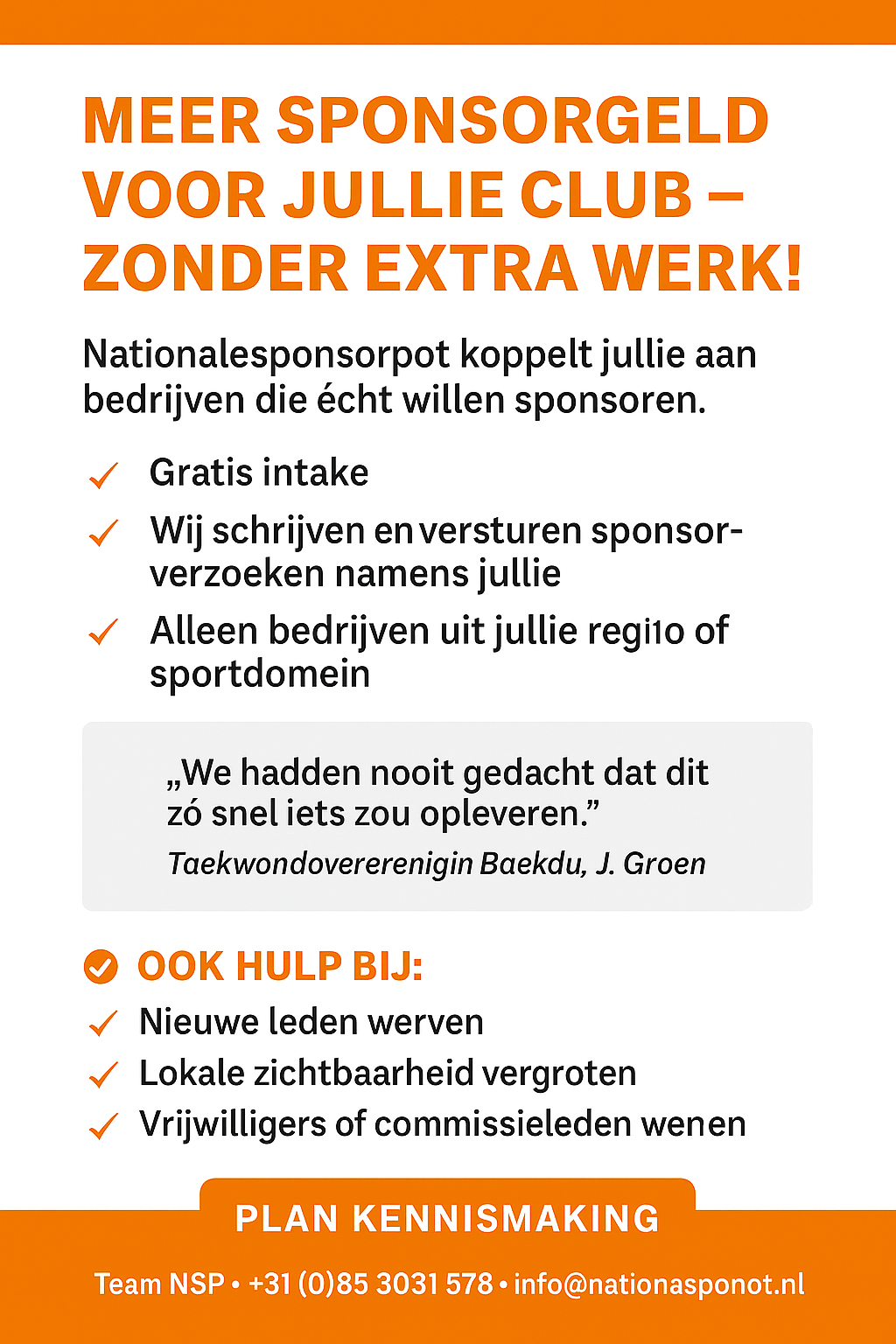 MEER SPONSORGELD VOOR JULLIE CLUB – ZONDER EXTRA WERK!

Nationalesponsorpot koppelt jullie aan bedrijven die écht willen sponsoren.

✓ Gratis intake
✓ Wij schrijven en versturen sponsorverzoeken namens jullie
✓ Alleen bedrijven uit jullie regi1o of sportdomein

„We hadden nooit gedacht dat dit zó snel iets zou opleveren.”
Taekwondovererenigin Baekdu, J. Groen

OOK HULP BIJ:
✓ Nieuwe leden werven
✓ Lokale zichtbaarheid vergroten
✓ Vrijwilligers of commissieleden wenen

PLAN KENNISMAKING

Team NSP • +31 (0)85 3031 578 • info@nationasponot.nl